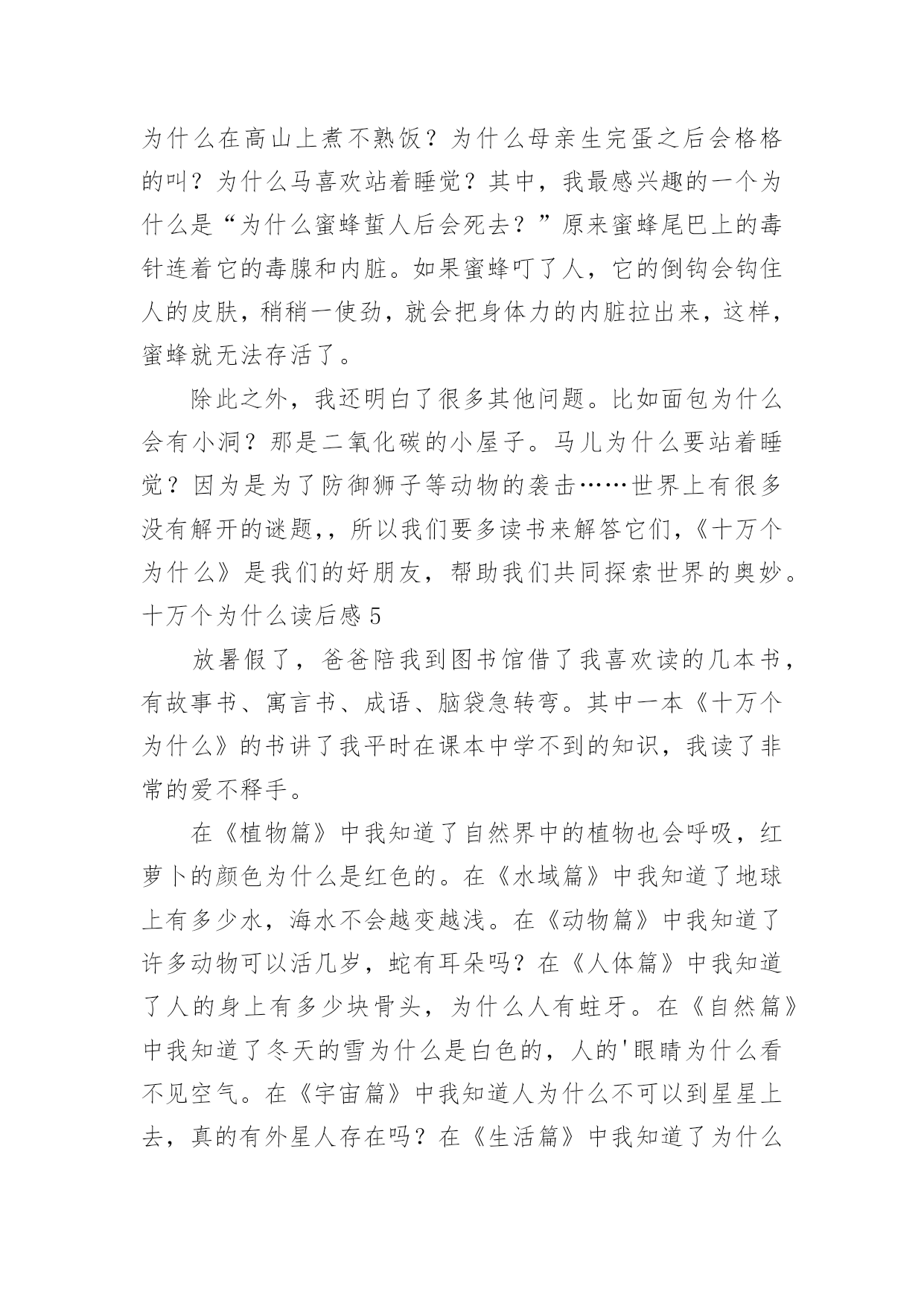 为什么在高山上煮不熟饭？为什么母亲生完蛋之后会格格的叫？为什么马喜欢站着睡觉？其中，我最感兴趣的一个为什么是“为什么蜜蜂蜇人后会死去？”原来蜜蜂尾巴上的毒针连着它的毒腺和内脏。如果蜜蜂叮了人，它的倒钩会钩住人的皮肤，稍稍一使劲，就会把身体力的内脏拉出来，这样，蜜蜂就无法存活了。

除此之外，我还明白了很多其他问题。比如面包为什么会有小洞？那是二氧化碳的小屋子。马儿为什么要站着睡觉？因为是为了防御狮子等动物的袭击……世界上有很多没有解开的谜题,，所以我们要多读书来解答它们，《十万个为什么》是我们的好朋友，帮助我们共同探索世界的奥妙。

十万个为什么读后感 5

放暑假了，爸爸陪我到图书馆借了我喜欢读的几本书，有故事书、寓言书、成语、脑袋急转弯。其中一本《十万个为什么》的书讲了我平时在课本中学不到的知识，我读了非常的爱不释手。

在《植物篇》中我知道了自然界中的植物也会呼吸，红萝卜的颜色为什么是红色的。在《水域篇》中我知道了地球上有多少水，海水不会越变越浅。在《动物篇》中我知道了许多动物可以活几岁，蛇有耳朵吗？在《人体篇》中我知道了人的身上有多少块骨头，为什么人有蛀牙。在《自然篇》中我知道了冬天的雪为什么是白色的，人的'眼睛为什么看不见空气。在《宇宙篇》中我知道人为什么不可以到星星上去，真的有外星人存在吗？在《生活篇》中我知道了为什么